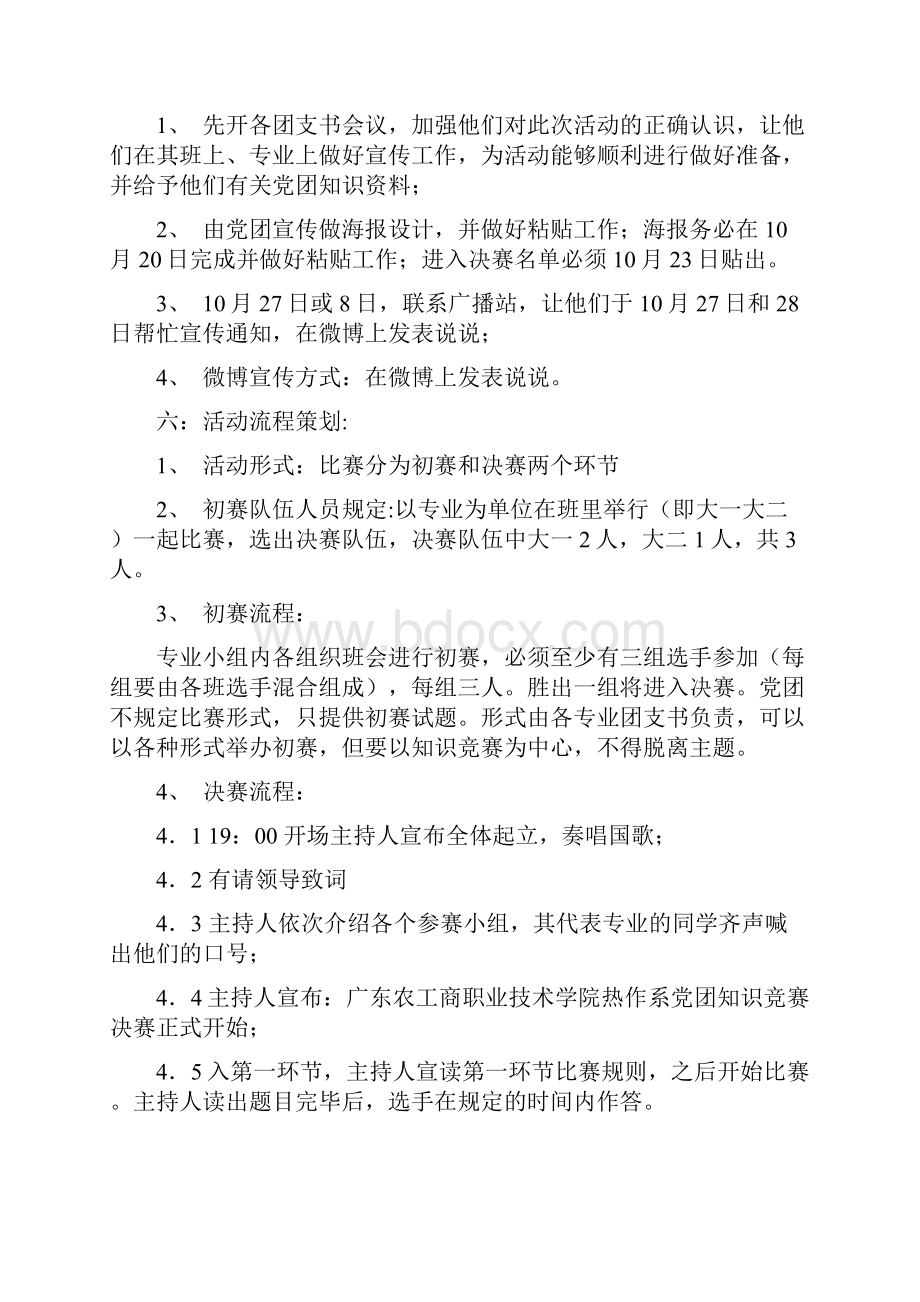 1、 先开各团支书会议，加强他们对此次活动的正确认识，让他们在其班上、专业上做好宣传工作，为活动能够顺利进行做好准备，并给予他们有关党团知识资料；

2、 由党团宣传做海报设计，并做好粘贴工作；海报务必在10月20日完成并做好粘贴工作；进入决赛名单必须10月23日贴出。

3、 10月27日或8日，联系广播站，让他们于10月27日和28日帮忙宣传通知，在微博上发表说说；

4、 微博宣传方式：在微博上发表说说。

六：活动流程策划:

1、 活动形式：比赛分为初赛和决赛两个环节

2、 初赛队伍人员规定:以专业为单位在班里举行（即大一大二）一起比赛，选出决赛队伍，决赛队伍中大一2人，大二1人，共3人。

3、 初赛流程：

专业小组内各组织班会进行初赛，必须至少有三组选手参加（每组要由各班选手混合组成），每组三人。胜出一组将进入决赛。党团不规定比赛形式，只提供初赛试题。形式由各专业团支书负责，可以以各种形式举办初赛，但要以知识竞赛为中心，不得脱离主题。

4、 决赛流程：

4．1 19：00开场主持人宣布全体起立，奏唱国歌；

4．2有请领导致词

4．3主持人依次介绍各个参赛小组，其代表专业的同学齐声喊出他们的口号；

4．4主持人宣布：广东农工商职业技术学院热作系党团知识竞赛决赛正式开始；

4．5入第一环节，主持人宣读第一环节比赛规则，之后开始比赛。主持人读出题目完毕后，选手在规定的时间内作答。

www.bdocx.com